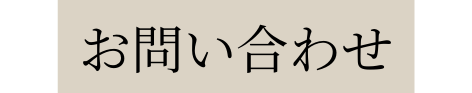 お問い合わせ